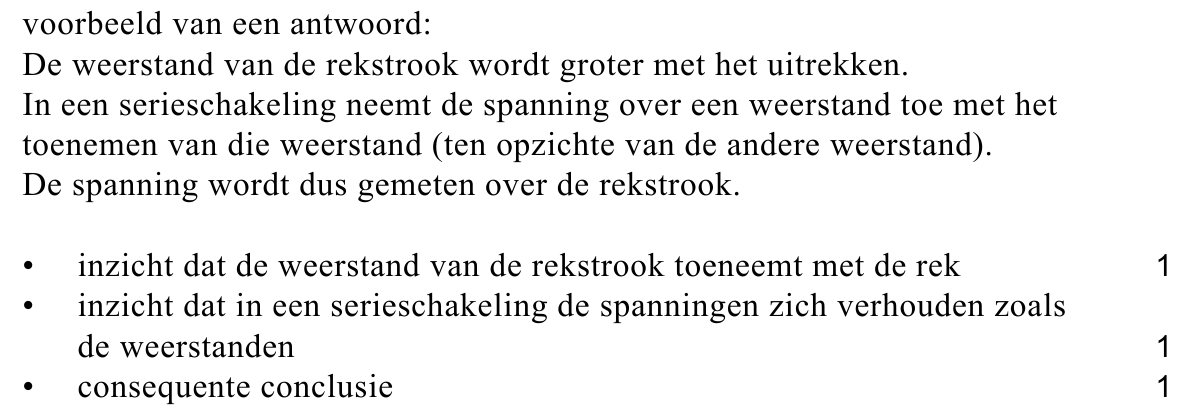 voorbeeld van een antwoord:
De weerstand van de rekstrook wordt groter met het uitrekken.
In een serieschakeling neemt de spanning over een weerstand toe met het toenemen van die weerstand (ten opzichte van de andere weerstand).
De spanning wordt dus gemeten over de rekstrook.

• inzicht dat de weerstand van de rekstrook toeneemt met de rek 1
• inzicht dat in een serieschakeling de spanningen zich verhouden zoals de weerstanden 1
• consequente conclusie 1